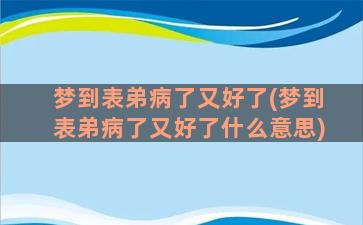 梦到表弟病了又好了(梦到表弟病了又好了什么意思)